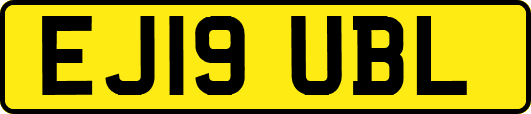 EJ19 UBL